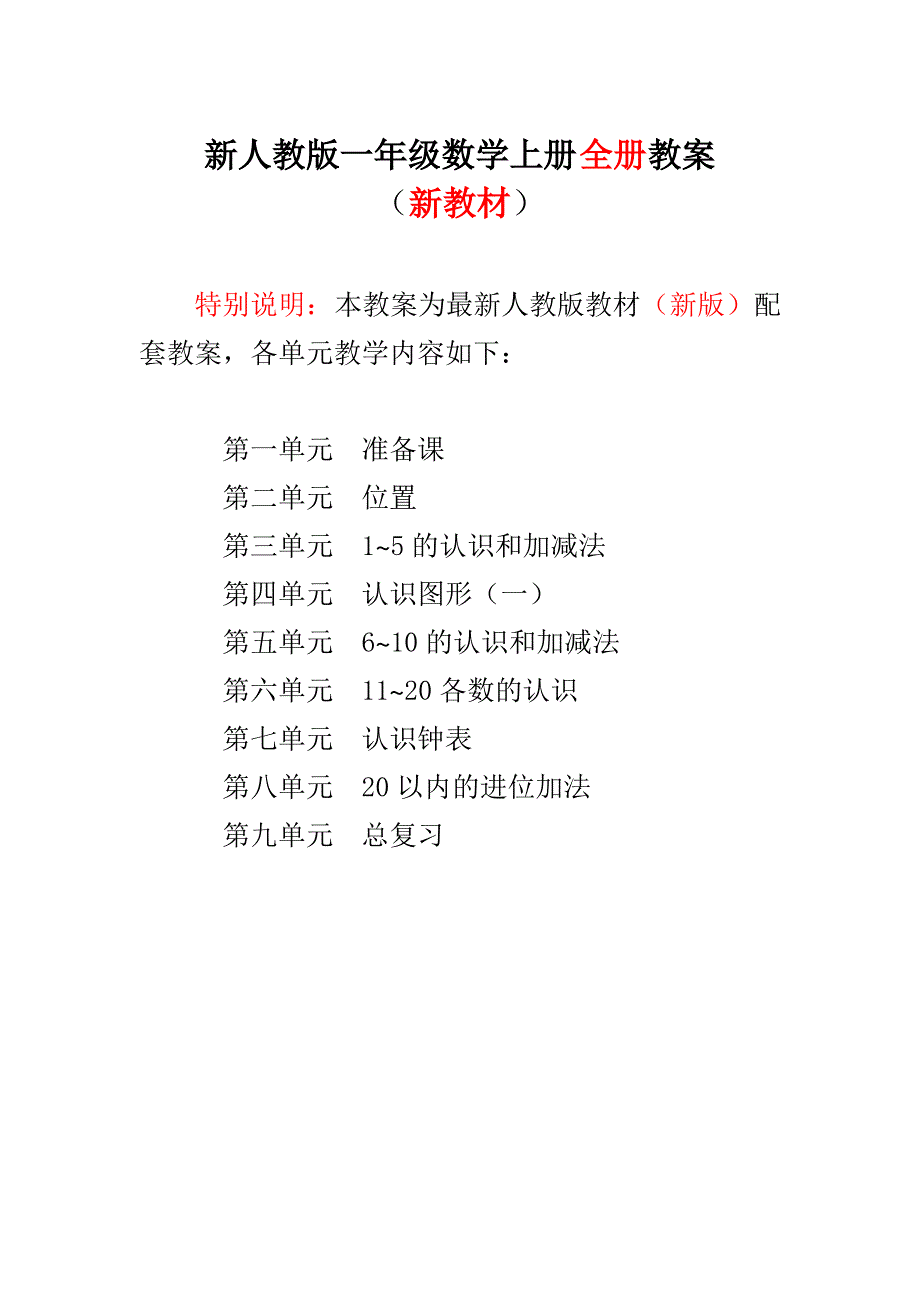 新人教版一年级数学上册全册教案
（新教材）

特别说明：本教案为最新人教版教材（新版）配套教案，各单元教学内容如下：

第一单元　准备课
第二单元　位置
第三单元　1~5 的认识和加减法
第四单元　认识图形（一）
第五单元　6~10 的认识和加减法
第六单元　11~20 各数的认识
第七单元　认识钟表
第八单元　20 以内的进位加法
第九单元　总复习